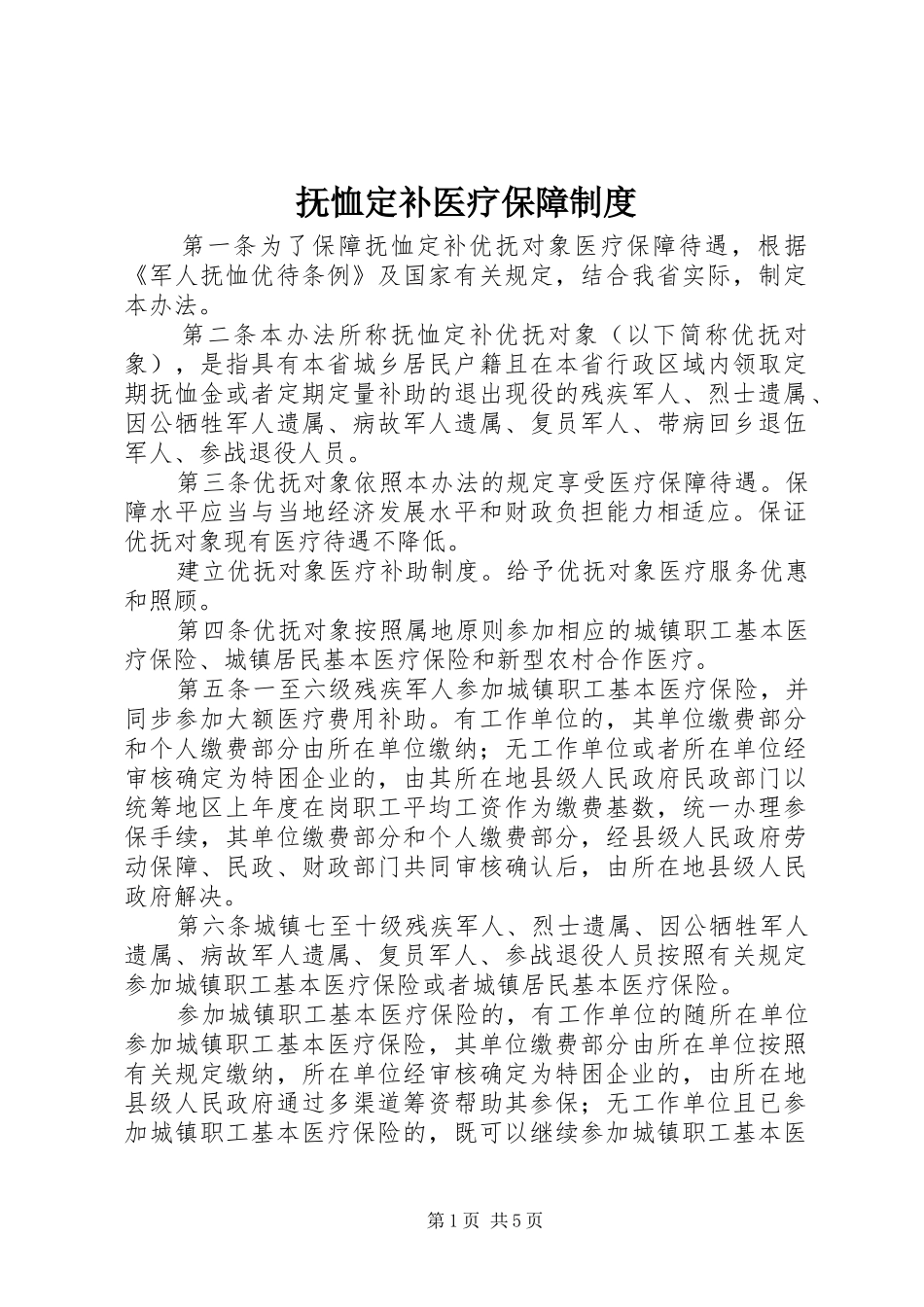 抚恤定补医疗保障制度

第一条为了保障抚恤定补优抚对象医疗保障待遇，根据《军人抚恤优待条例》及国家有关规定，结合我省实际，制定本办法。

第二条本办法所称抚恤定补优抚对象（以下简称优抚对象），是指具有本省城乡居民户籍且在本省行政区域内领取定期抚恤金或者定期定量补助的退出现役的残疾军人、烈士遗属、因公牺牲军人遗属、病故军人遗属、复员军人、带病回乡退伍军人、参战退役人员。

第三条优抚对象依照本办法的规定享受医疗保障待遇。保障水平应当与当地经济发展水平和财政负担能力相适应。保证优抚对象现有医疗待遇不降低。

建立优抚对象医疗补助制度。给予优抚对象医疗服务优惠和照顾。

第四条优抚对象按照属地原则参加相应的城镇职工基本医疗保险、城镇居民基本医疗保险和新型农村合作医疗。

第五条一至六级残疾军人参加城镇职工基本医疗保险，并同步参加大额医疗费用补助。有工作单位的，其单位缴费部分和个人缴费部分由所在单位缴纳；无工作单位或者所在单位经审核确定为特困企业的，由其所在地县级人民政府民政部门以统筹地区上年度在岗职工平均工资作为缴费基数，统一办理参保手续，其单位缴费部分和个人缴费部分，经县级人民政府劳动保障、民政、财政部门共同审核确认后，由所在地县级人民政府解决。

第六条城镇七至十级残疾军人、烈士遗属、因公牺牲军人遗属、病故军人遗属、复员军人、参战退役人员按照有关规定参加城镇职工基本医疗保险或者城镇居民基本医疗保险。

参加城镇职工基本医疗保险的，有工作单位的随所在单位参加城镇职工基本医疗保险，其单位缴费部分由所在单位按照有关规定缴纳，所在单位经审核确定为特困企业的，由所在地县级人民政府通过多渠道筹资帮助其参保；无工作单位且已参加城镇职工基本医疗保险的，既可以继续参加城镇职工基本医

第1页 共5页